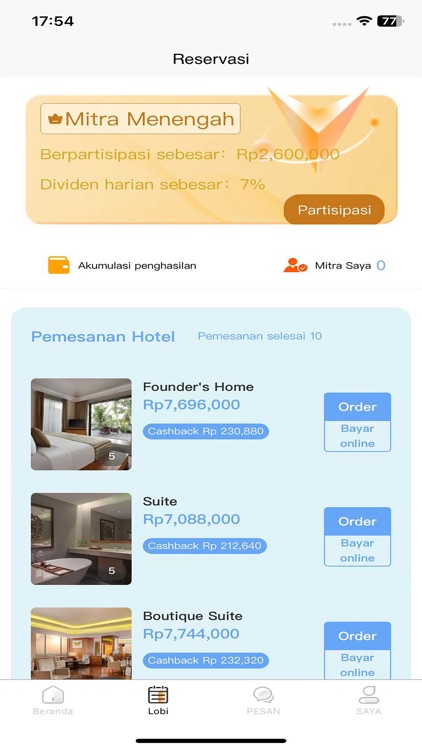 17:54
77

Reservasi

Mitra Menengah
Berpartisipasi sebesar: Rp2,600,000
Dividen harian sebesar: 7%
Partisipasi

Akumulasi penghasilan
Mitra Saya 0

Pemesanan Hotel
Pemesanan selesai 10

5
Founder's Home
Rp7,696,000
Cashback Rp 230,880
Order
Bayar online

5
Suite
Rp7,088,000
Cashback Rp 212,640
Order
Bayar online

Boutique Suite
Rp7,744,000
Cashback Rp 232,320
Order
Bayar online

Beranda
Lobi
PESAN
SAYA